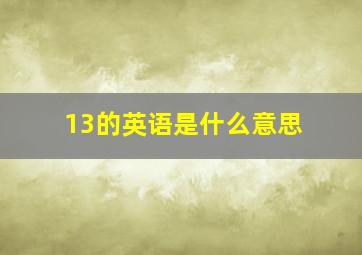 13的英语是什么意思